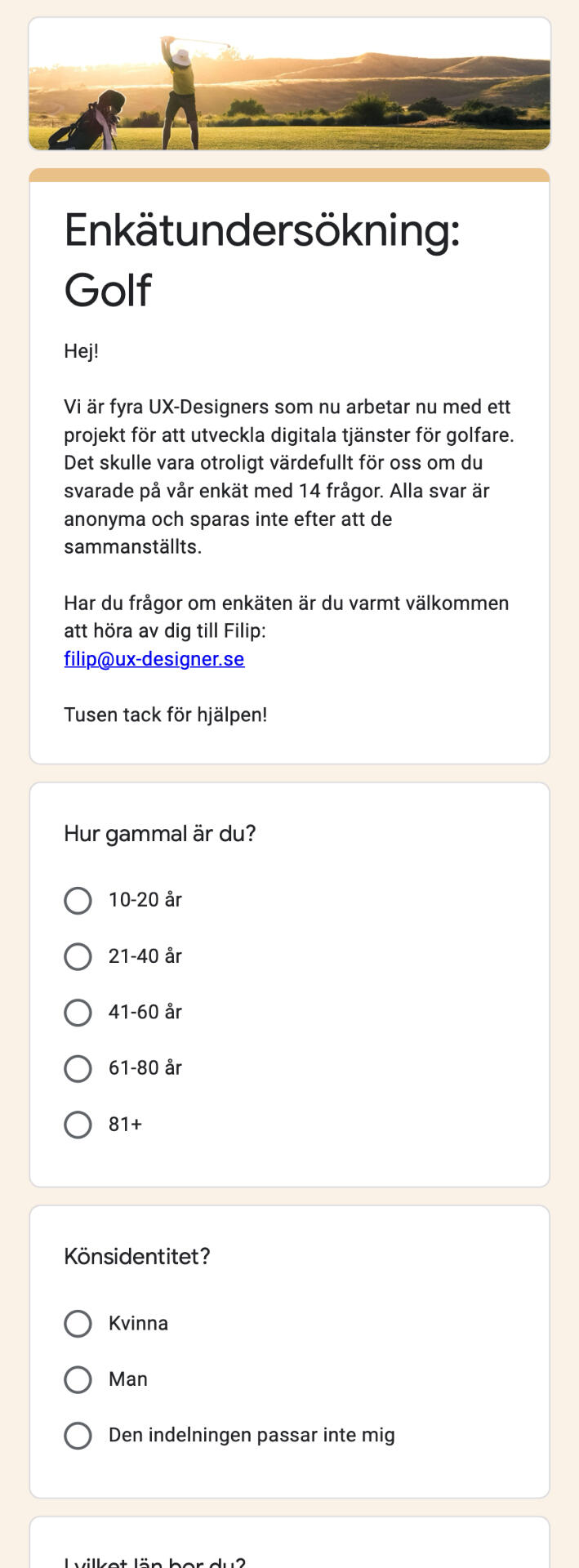 Enkätundersökning: Golf

Hej!

Vi är fyra UX-Designers som nu arbetar nu med ett projekt för att utveckla digitala tjänster för golfare. Det skulle vara otroligt värdefullt för oss om du svarade på vår enkät med 14 frågor. Alla svar är anonyma och sparas inte efter att de sammanställts.

Har du frågor om enkäten är du varmt välkommen att höra av dig till Filip:
filip@ux-designer.se

Tusen tack för hjälpen!

Hur gammal är du?

10-20 år

21-40 år

41-60 år

61-80 år

81+

Könsidentitet?

Kvinna

Man

Den indelningen passar inte mig

I vilket län bor du?